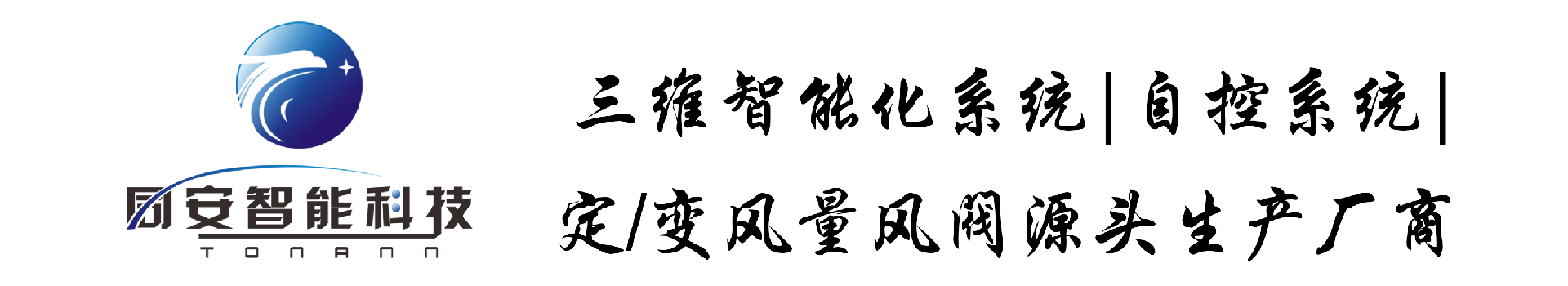 同安智能科技
TONANN

三维智能化系统|自控系统|
定/变风量风阀源头生产厂商